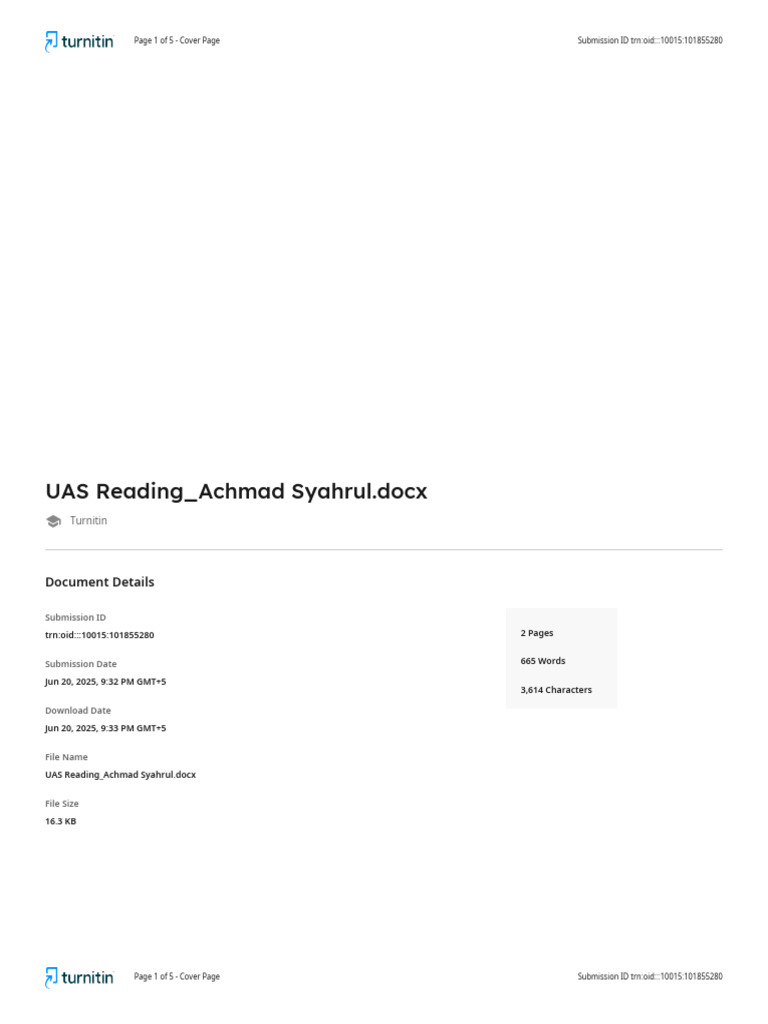 turnitin Page 1 of 5 - Cover Page Submission ID trn:oid:::10015:101855280

UAS Reading_Achmad Syahrul.docx

Turnitin

Document Details

Submission ID
trn:oid:::10015:101855280

Submission Date
Jun 20, 2025, 9:32 PM GMT+5

Download Date
Jun 20, 2025, 9:33 PM GMT+5

File Name
UAS Reading_Achmad Syahrul.docx

File Size
16.3 KB

2 Pages

665 Words

3,614 Characters

turnitin Page 1 of 5 - Cover Page Submission ID trn:oid:::10015:101855280